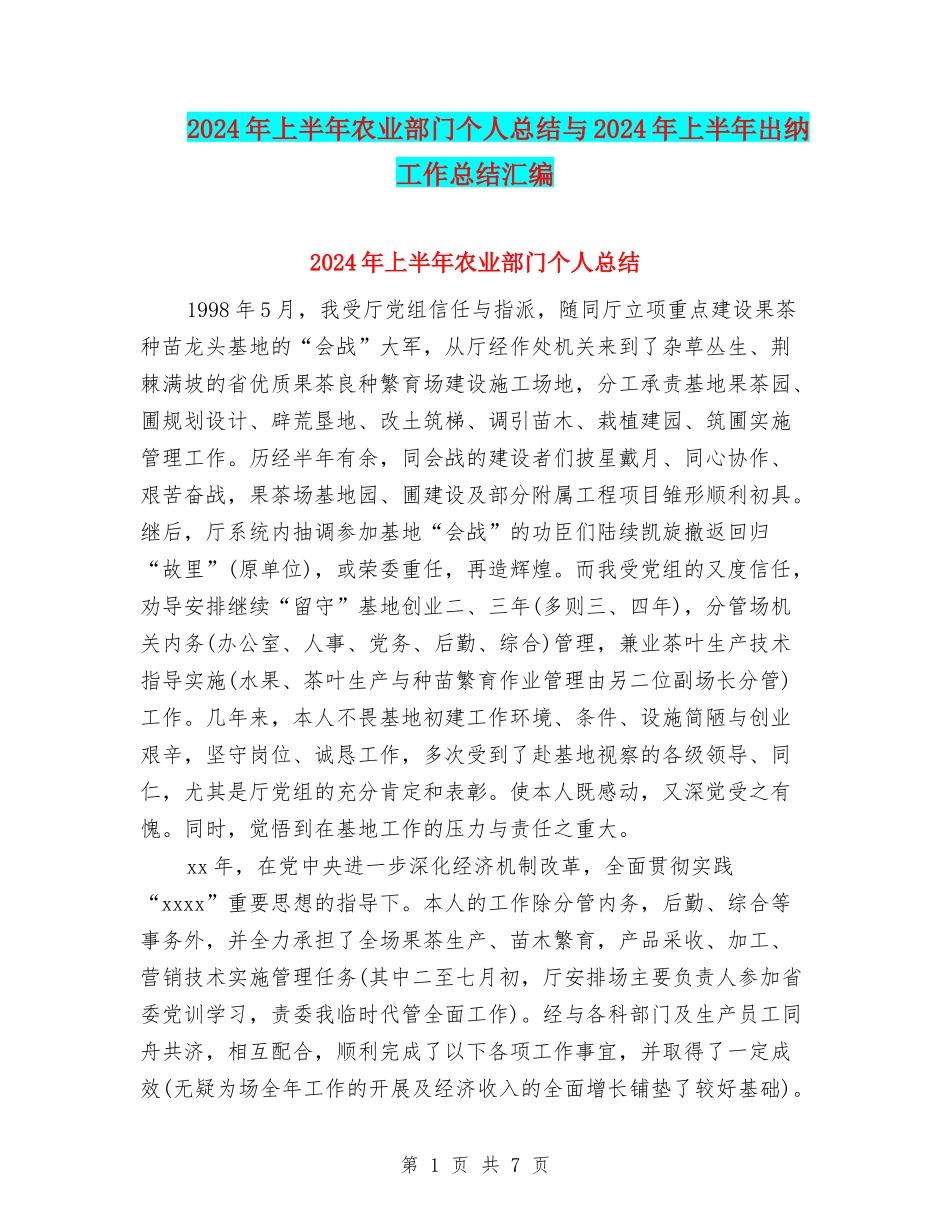 2024年上半年农业部门个人总结与2024年上半年出纳工作总结汇编

2024年上半年农业部门个人总结

1998年5月，我受厅党组信任与指派，随同厅立项重点建设果茶种苗龙头基地的“会战”大军，从厅经作处机关来到了杂草丛生、荆棘满坡的省优质果茶良种繁育场建设施工场地，分工承责基地果茶园、圃规划设计、辟荒垦地、改土筑梯、调引苗木、栽植建园、筑圃实施管理工作。历经半年有余，同会战的建设者们披星戴月、同心协作、艰苦奋战，果茶场基地园、圃建设及部分附属工程项目雏形顺利初具。继后，厅系统内抽调参加基地“会战”的功臣们陆续凯旋撤返回归“故里”(原单位)，或荣委重任，再造辉煌。而我受党组的又度信任，劝导安排继续“留守”基地创业二、三年(多则三、四年)，分管场机关内务(办公室、人事、党务、后勤、综合)管理，兼业茶叶生产技术指导实施(水果、茶叶生产与种苗繁育作业管理由另二位副场长分管)工作。几年来，本人不畏基地初建工作环境、条件、设施简陋与创业艰辛，坚守岗位、诚恳工作，多次受到了赴基地视察的各级领导、同仁，尤其是厅党组的充分肯定和表彰。使本人既感动，又深觉受之有愧。同时，觉悟到在基地工作的压力与责任之重大。

xx年，在党中央进一步深化经济机制改革，全面贯彻实践“xxxx”重要思想的指导下。本人的工作除分管内务，后勤、综合等事务外，并全力承担了全场果茶生产、苗木繁育，产品采收、加工、营销技术实施管理任务(其中二至七月初，厅安排场主要负责人参加省委党训学习，责委我临时代管全面工作)。经与各科部门及生产员工同舟共济，相互配合，顺利完成了以下各项工作事宜，并取得了一定成效(无疑为场全年工作的开展及经济收入的全面增长铺垫了较好基础)。

第 1 页 共 7 页